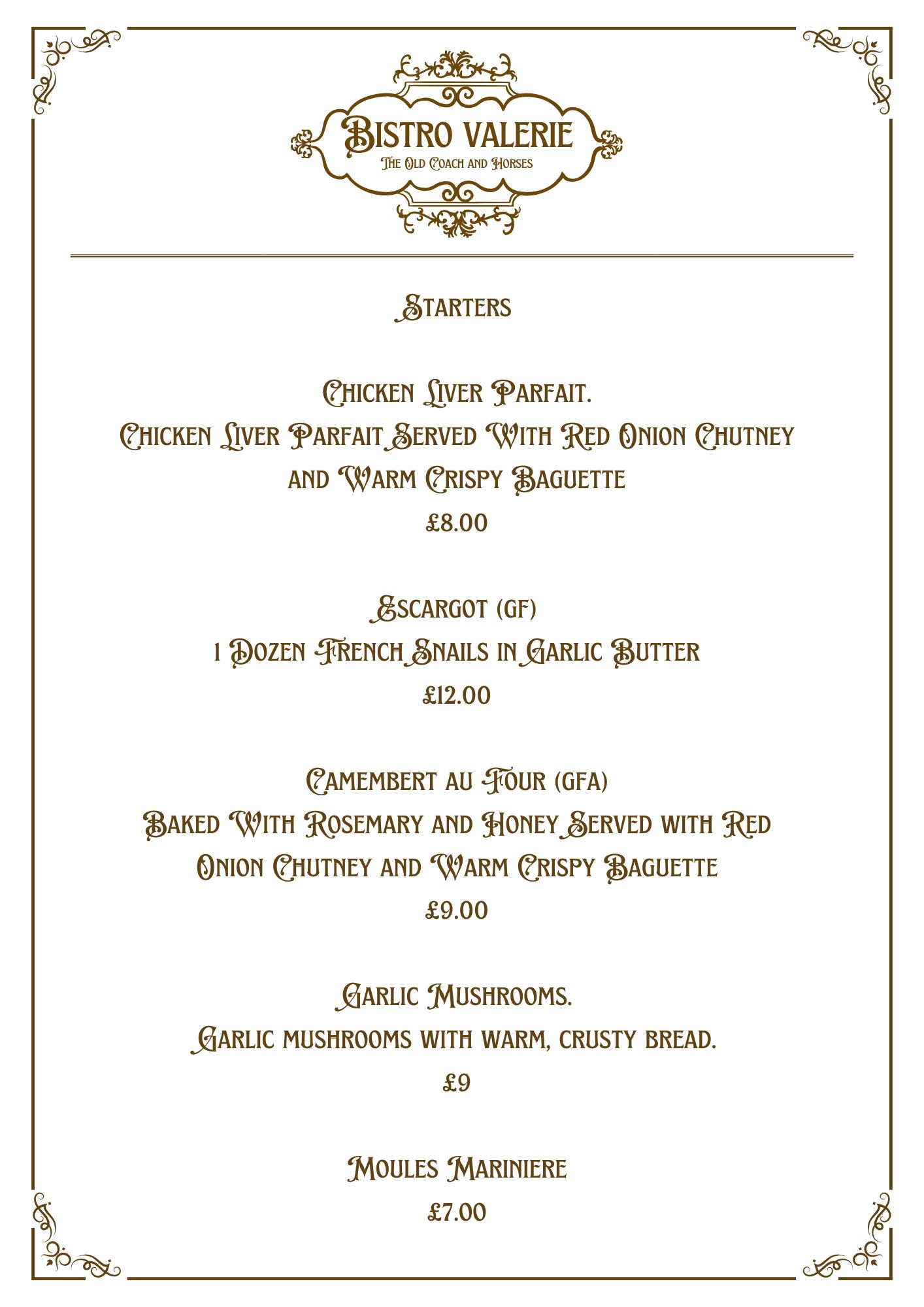 Bistro Valerie
The Old Coach and Horses

Starters

Chicken Liver Parfait.
Chicken Liver Parfait Served With Red Onion Chutney and Warm Crispy Baguette
£8.00

Escargot (GF)
1 Dozen French Snails in Garlic Butter
£12.00

Camembert au Four (GFA)
Baked With Rosemary and Honey Served with Red Onion Chutney and Warm Crispy Baguette
£9.00

Garlic Mushrooms.
Garlic mushrooms with warm, crusty bread.
£9

Moules Mariniere
£7.00